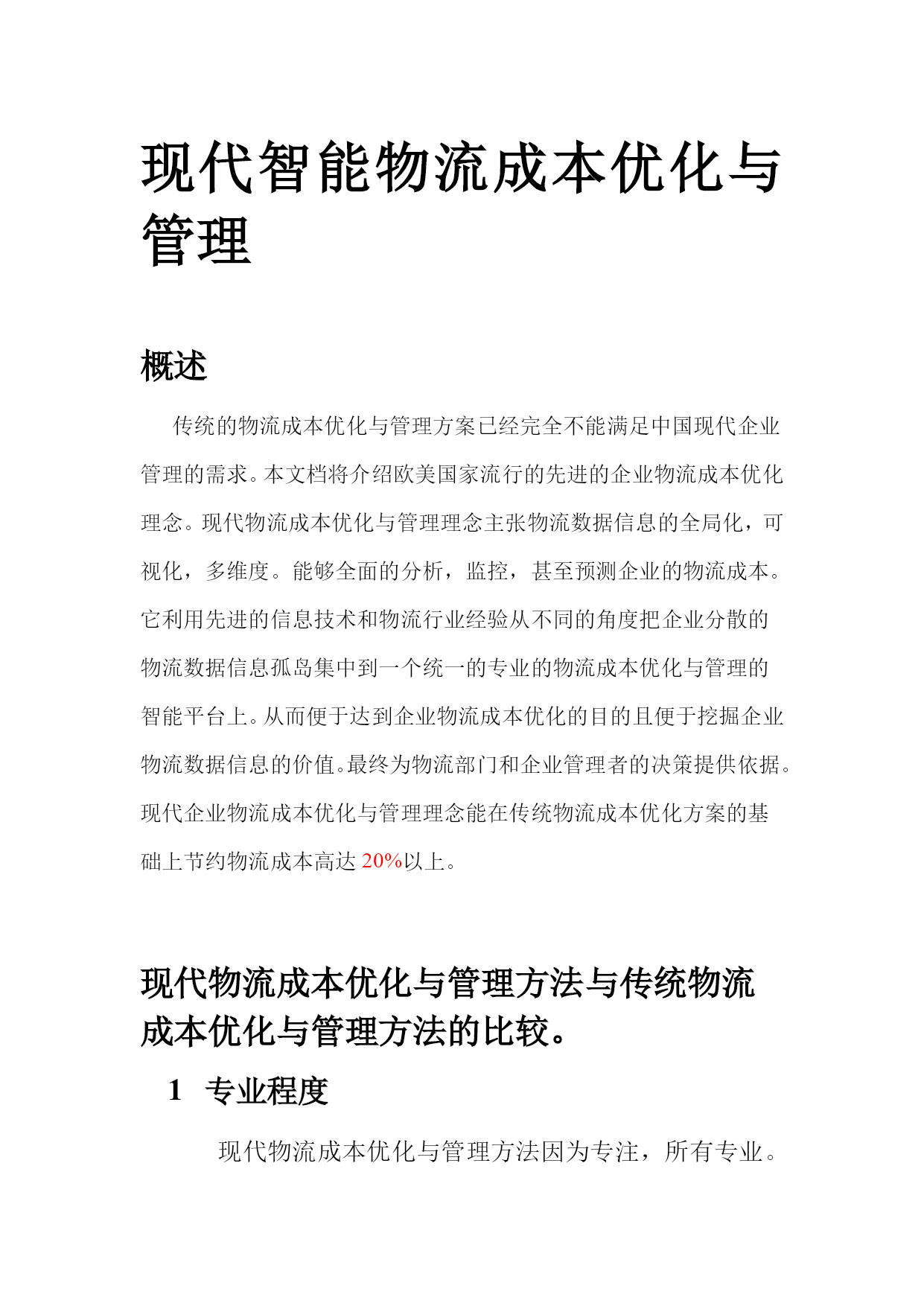 现代智能物流成本优化与管理

概述

传统的物流成本优化与管理方案已经完全不能满足中国现代企业管理的需求。本文档将介绍欧美国家流行的先进的企业物流成本优化理念。现代物流成本优化与管理理念主张物流数据信息的全局化，可视化，多维度。能够全面的分析，监控，甚至预测企业的物流成本。它利用先进的信息技术和物流行业经验从不同的角度把企业分散的物流数据信息孤岛集中到一个统一的专业的物流成本优化与管理的智能平台上。从而便于达到企业物流成本优化的目的且便于挖掘企业物流数据信息的价值。最终为物流部门和企业管理者的决策提供依据。现代企业物流成本优化与管理理念能在传统物流成本优化方案的基础上节约物流成本高达 20%以上。

现代物流成本优化与管理方法与传统物流成本优化与管理方法的比较。

1 专业程度

现代物流成本优化与管理方法因为专注，所有专业。